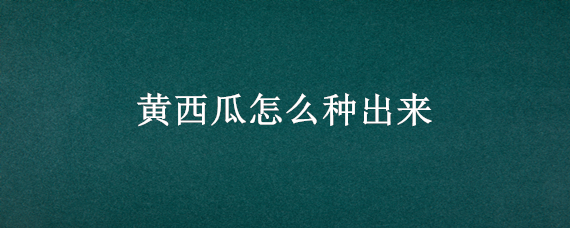 黄西瓜怎么种出来